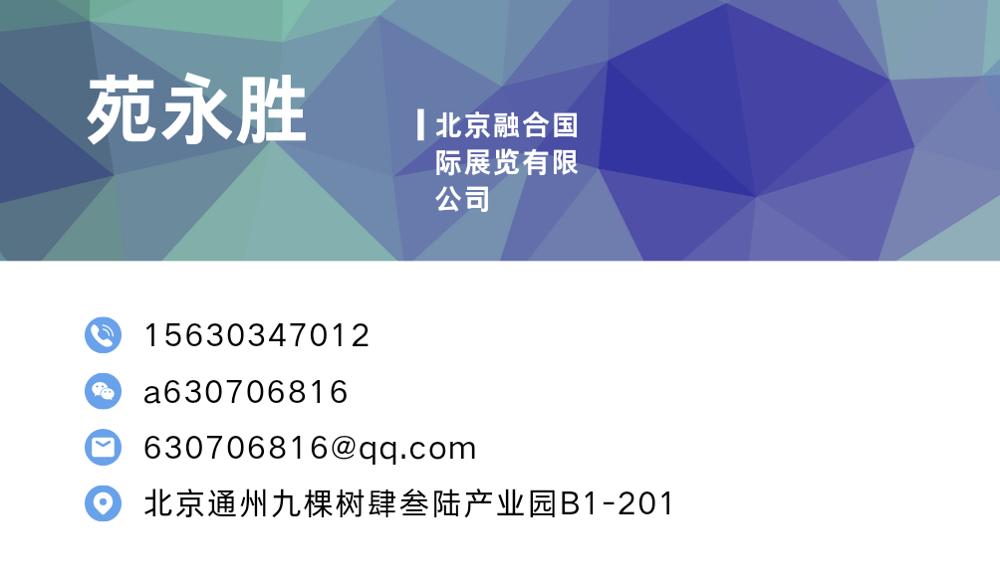 苑永胜

北京融合国际展览有限公司

15630347012

a630706816

630706816@qq.com

北京通州九棵树肆叁陆产业园B1-201